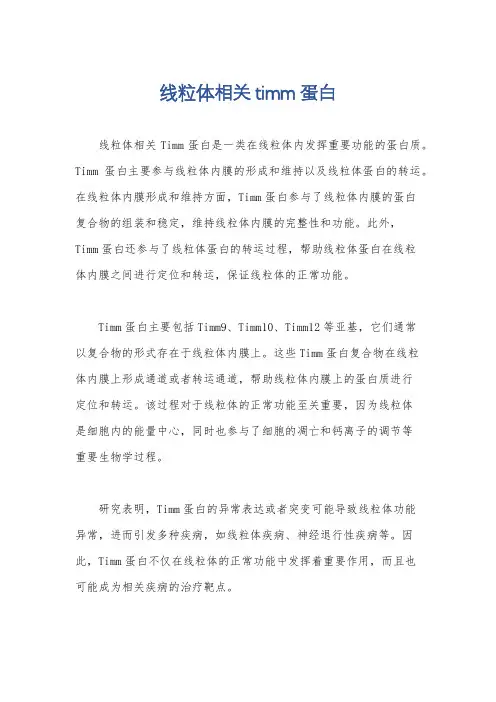 线粒体相关 timm 蛋白

线粒体相关 Timm 蛋白是一类在线粒体内发挥重要功能的蛋白质。Timm 蛋白主要参与线粒体内膜的形成和维持以及线粒体蛋白的转运。在线粒体内膜形成和维持方面，Timm 蛋白参与了线粒体内膜的蛋白复合物的组装和稳定，维持线粒体内膜的完整性和功能。此外，Timm 蛋白还参与了线粒体蛋白的转运过程，帮助线粒体蛋白在线粒体内膜之间进行定位和转运，保证线粒体的正常功能。

Timm 蛋白主要包括 Timm9、Timm10、Timm12 等亚基，它们通常以复合物的形式存在于线粒体内膜上。这些 Timm 蛋白复合物在线粒体内膜上形成通道或者转运通道，帮助线粒体内膜上的蛋白质进行定位和转运。该过程对于线粒体的正常功能至关重要，因为线粒体是细胞内的能量中心，同时也参与了细胞的凋亡和钙离子的调节等重要生物学过程。

研究表明，Timm 蛋白的异常表达或者突变可能导致线粒体功能异常，进而引发多种疾病，如线粒体疾病、神经退行性疾病等。因此，Timm 蛋白不仅在线粒体的正常功能中发挥着重要作用，而且也可能成为相关疾病的治疗靶点。